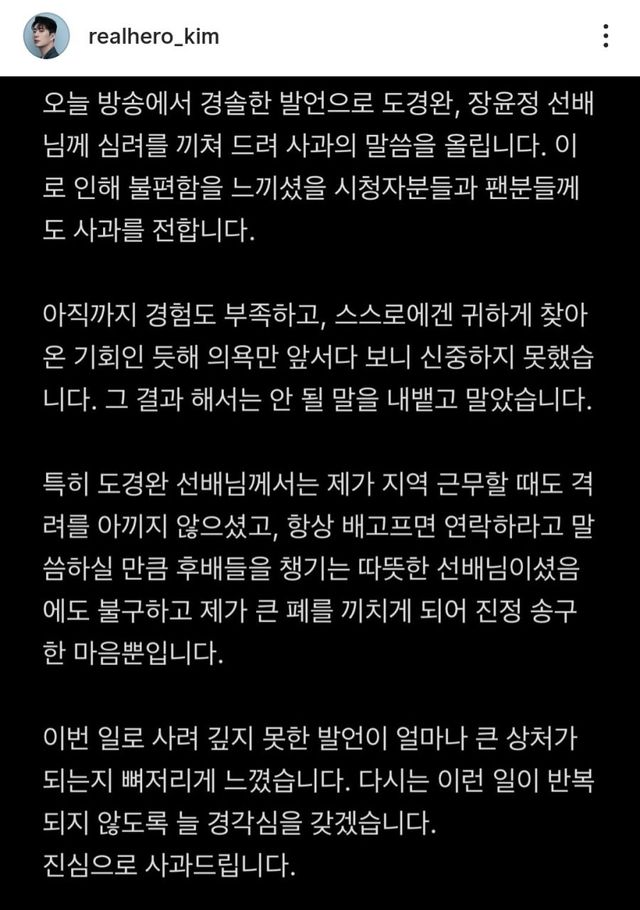 realhero_kim

오늘 방송에서 경솔한 발언으로 도경완, 장윤정 선배님께 심려를 끼쳐 드려 사과의 말씀을 올립니다. 이로 인해 불편함을 느끼셨을 시청자분들과 팬분들께도 사과를 전합니다.

아직까지 경험도 부족하고, 스스로에겐 귀하게 찾아온 기회인 듯해 의욕만 앞서다 보니 신중하지 못했습니다. 그 결과 해서는 안 될 말을 내뱉고 말았습니다.

특히 도경완 선배님께서는 제가 지역 근무할 때도 격려를 아끼지 않으셨고, 항상 배고프면 연락하라고 말씀하실 만큼 후배들을 챙기는 따뜻한 선배님이셨음에도 불구하고 제가 큰 폐를 끼치게 되어 진정 송구한 마음뿐입니다.

이번 일로 사려 깊지 못한 발언이 얼마나 큰 상처가 되는지 뼈저리게 느꼈습니다. 다시는 이런 일이 반복되지 않도록 늘 경각심을 갖겠습니다.
진심으로 사과드립니다.